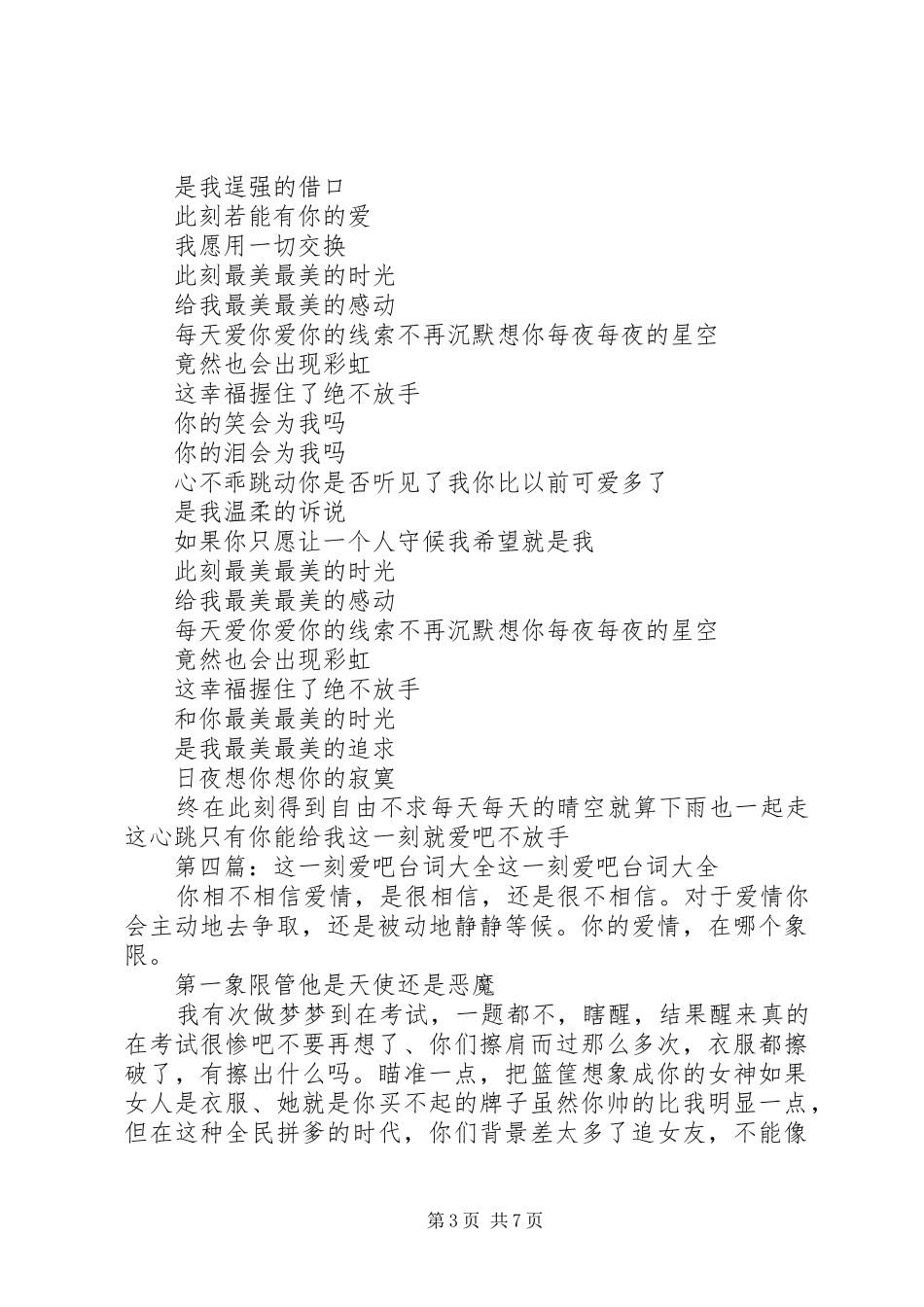 是我逞强的借口
此刻若能有你的爱
我愿用一切交换
此刻最美最美的时光
给我最美最美的感动
每天爱你爱你的线索不再沉默想你每夜每夜的星空
竟然也会出现彩虹
这幸福握住了绝不放手
你的笑会为我吗
你的泪会为我吗
心不乖跳动你是否听见了我你比以前可爱多了
是我温柔的诉说
如果你只愿让一个人守候我希望就是我
此刻最美最美的时光
给我最美最美的感动
每天爱你爱你的线索不再沉默想你每夜每夜的星空
竟然也会出现彩虹
这幸福握住了绝不放手
和你最美最美的时光
是我最美最美的追求
日夜想你想你的寂寞
终在此刻得到自由不求每天每天的晴空就算下雨也一起走这心跳只有你能给我这一刻就爱吧不放手
第四篇：这一刻爱吧台词大全这一刻爱吧台词大全
你相不相信爱情，是很相信，还是很不相信。对于爱情你会主动地去争取，还是被动地静静等候。你的爱情，在哪个象限。
第一象限管他是天使还是恶魔
我有次做梦梦到在考试，一题都不，瞎醒，结果醒来真的在考试很惨吧不要再想了、你们擦肩而过那么多次，衣服都擦破了，有擦出什么吗。瞄准一点，把篮筐想象成你的女神如果女人是衣服、她就是你买不起的牌子虽然你帅的比我明显一点，但在这种全民拼爹的时代，你们背景差太多了追女友，不能像

第3页 共7页